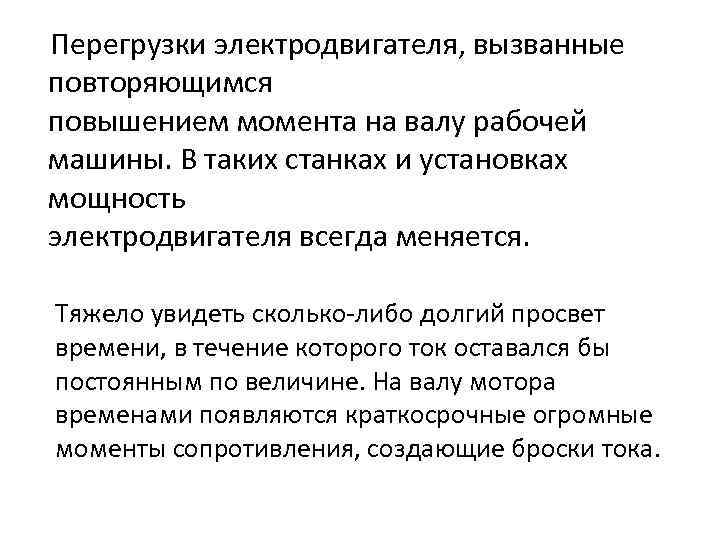 Перегрузки электродвигателя, вызванные повторяющимся повышением момента на валу рабочей машины. В таких станках и установках мощность электродвигателя всегда меняется.

Тяжело увидеть сколько-либо долгий просвет времени, в течение которого ток оставался бы постоянным по величине. На валу мотора временами появляются краткосрочные огромные моменты сопротивления, создающие броски тока.